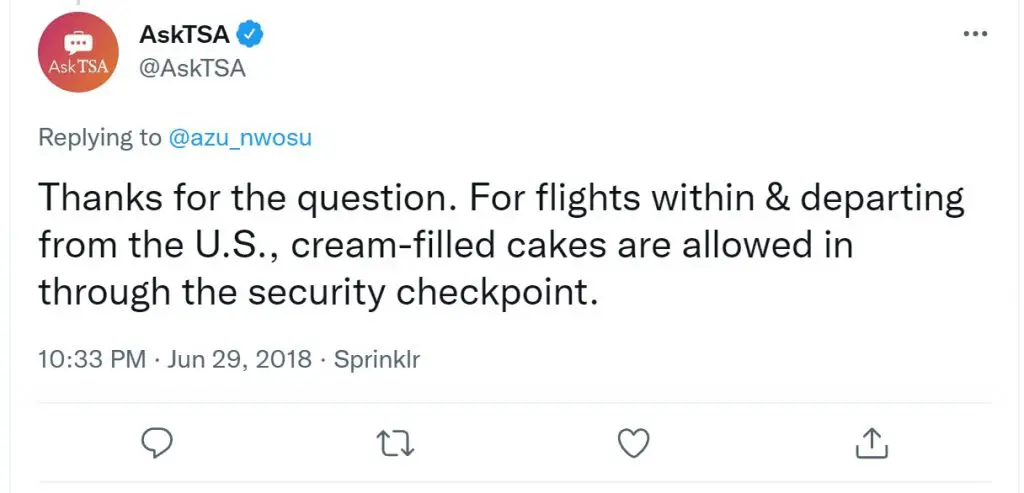 AskTSA

AskTSA
@AskTSA

Replying to @azu_nwosu

Thanks for the question. For flights within & departing from the U.S., cream-filled cakes are allowed in through the security checkpoint.

10:33 PM · Jun 29, 2018 · Sprinklr